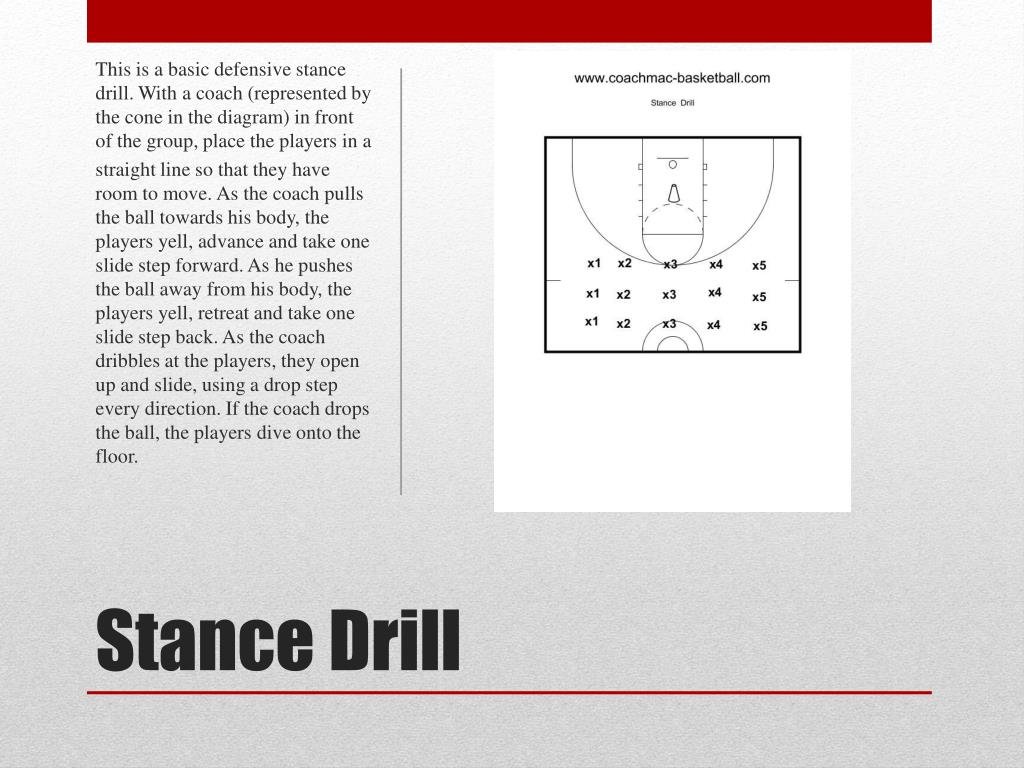 This is a basic defensive stance drill. With a coach (represented by the cone in the diagram) in front of the group, place the players in a straight line so that they have room to move. As the coach pulls the ball towards his body, the players yell, advance and take one slide step forward. As he pushes the ball away from his body, the players yell, retreat and take one slide step back. As the coach dribbles at the players, they open up and slide, using a drop step every direction. If the coach drops the ball, the players dive onto the floor.

www.coachmac-basketball.com

Stance Drill

x1 x2 x3 x4 x5
x1 x2 x3 x4 x5
x1 x2 x3 x4 x5

Stance Drill